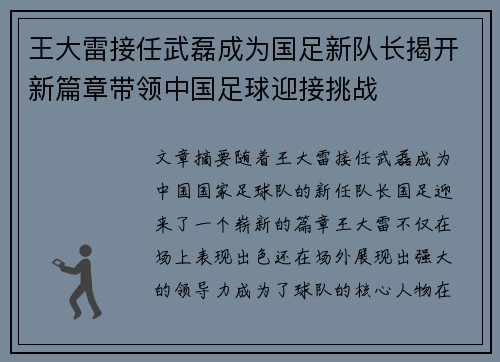 王大雷接任武磊成为国足新队长揭开新篇章带领中国足球迎接挑战

文章摘要随着王大雷接任武磊成为中国国家足球队的新任队长国足迎来了一个崭新的篇章王大雷不仅在场上表现出色还在场外展现出强大的领导力成为了球队的核心人物在